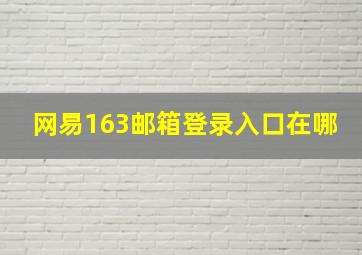 网易163邮箱登录入口在哪